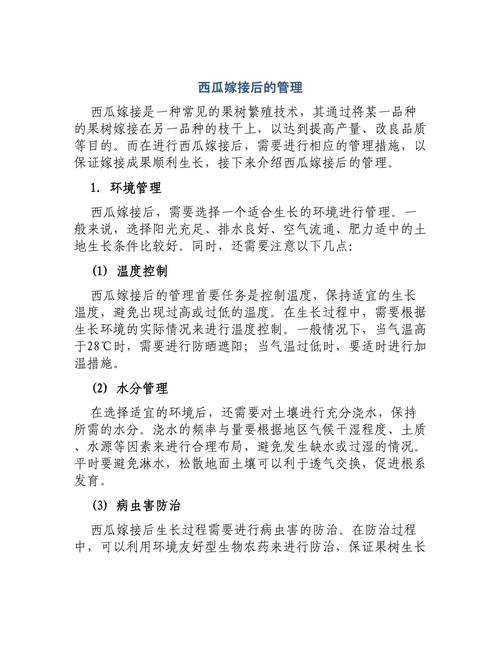 西瓜嫁接后的管理

西瓜嫁接是一种常见的果树繁殖技术，其通过将某一品种的果树嫁接在另一品种的枝干上，以达到提高产量、改良品质等目的。而在进行西瓜嫁接后，需要进行相应的管理措施，以保证嫁接成果顺利生长，接下来介绍西瓜嫁接后的管理。

1. 环境管理

西瓜嫁接后，需要选择一个适合生长的环境进行管理。一般来说，选择阳光充足、排水良好、空气流通、肥力适中的土地生长条件比较好。同时，还需要注意以下几点：

(1) 温度控制

西瓜嫁接后的管理首要任务是控制温度，保持适宜的生长温度，避免出现过高或过低的温度。在生长过程中，需要根据生长环境的实际情况来进行温度控制。一般情况下，当气温高于28℃时，需要进行防晒遮阳；当气温过低时，要适时进行加温措施。

(2) 水分管理

在选择适宜的环境后，还需要对土壤进行充分浇水，保持所需的水分。浇水的频率与量要根据地区气候干湿程度、土质、水源等因素来进行合理布局，避免发生缺水或过湿的情况。平时要避免淋水，松散地面土壤可以利于透气交换，促进根系发育。

(3) 病虫害防治

西瓜嫁接后生长过程需要进行病虫害的防治。在防治过程中，可以利用环境友好型生物农药来进行防治，保证果树生长